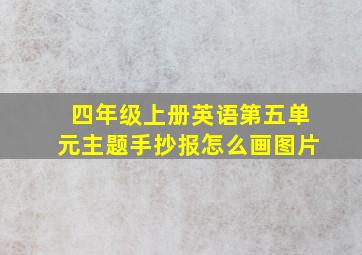 四年级上册英语第五单元主题手抄报怎么画图片